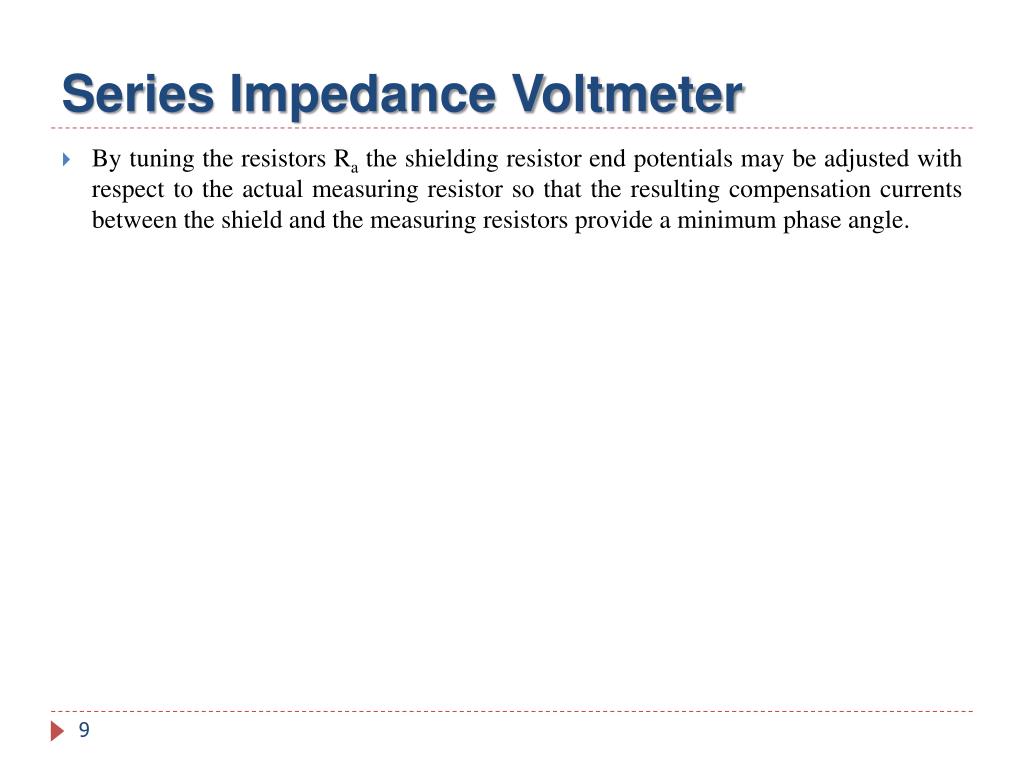 Series Impedance Voltmeter

By tuning the resistors $R_a$ the shielding resistor end potentials may be adjusted with respect to the actual measuring resistor so that the resulting compensation currents between the shield and the measuring resistors provide a minimum phase angle.

9